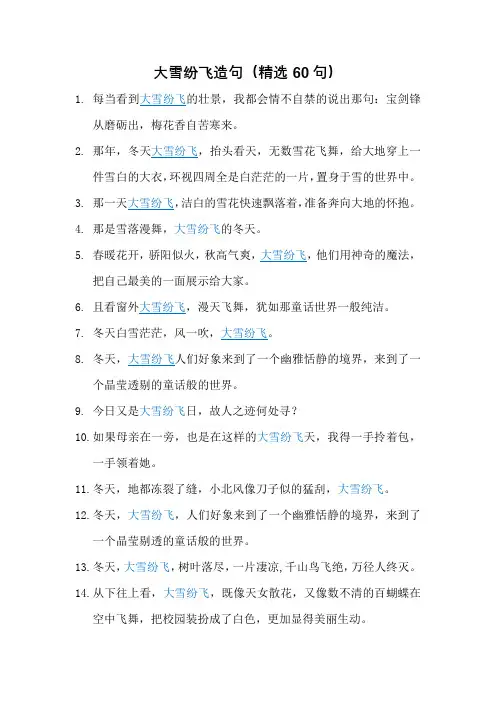 大雪纷飞造句（精选 60 句）

1. 每当看到大雪纷飞的壮景，我都会情不自禁的说出那句：宝剑锋从磨砺出，梅花香自苦寒来。

2. 那年，冬天大雪纷飞，抬头看天，无数雪花飞舞，给大地穿上一件雪白的大衣，环视四周全是白茫茫的一片，置身于雪的世界中。

3. 那一天大雪纷飞，洁白的雪花快速飘落着，准备奔向大地的怀抱。

4. 那是雪落漫舞，大雪纷飞的冬天。

5. 春暖花开，骄阳似火，秋高气爽，大雪纷飞，他们用神奇的魔法，把自己最美的一面展示给大家。

6. 且看窗外大雪纷飞，漫天飞舞，犹如那童话世界一般纯洁。

7. 冬天白雪茫茫，风一吹，大雪纷飞。

8. 冬天，大雪纷飞人们好象来到了一个幽雅恬静的境界，来到了一个晶莹透剔的童话般的世界。

9. 今日又是大雪纷飞日，故人之迹何处寻？

10. 如果母亲在一旁，也是在这样的大雪纷飞天，我得一手拎着包，一手领着她。

11. 冬天，地都冻裂了缝，小北风像刀子似的猛刮，大雪纷飞。

12. 冬天，大雪纷飞，人们好象来到了一个幽雅恬静的境界，来到了一个晶莹剔透的童话般的世界。

13. 冬天，大雪纷飞，树叶落尽，一片凄凉，千山鸟飞绝，万径人终灭。

14. 从下往上看，大雪纷飞，既像天女散花，又像数不清的百蝴蝶在空中飞舞，把校园装扮成了白色，更加显得美丽生动。